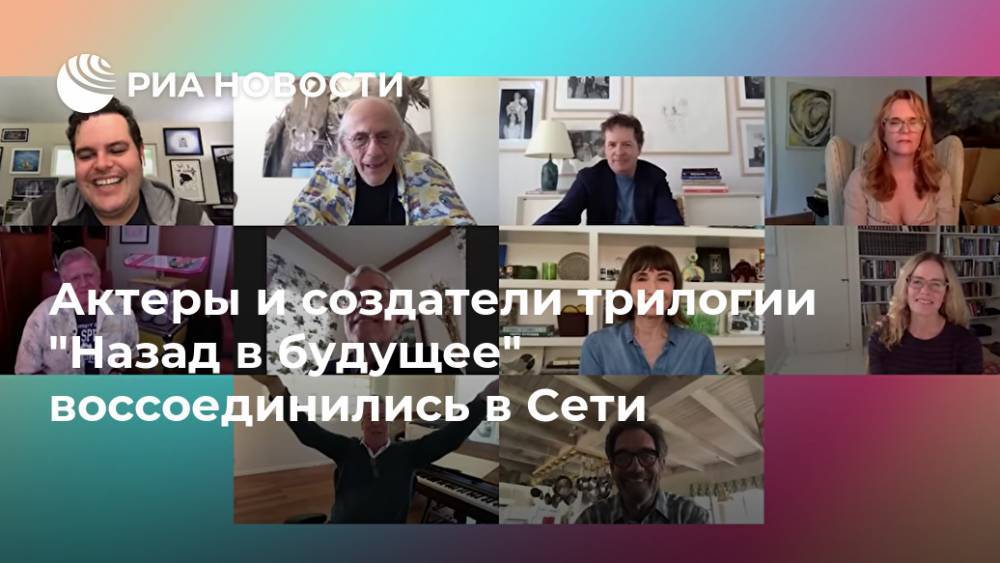 РИА НОВОСТИ

Актеры и создатели трилогии "Назад в будущее" воссоединились в Сети